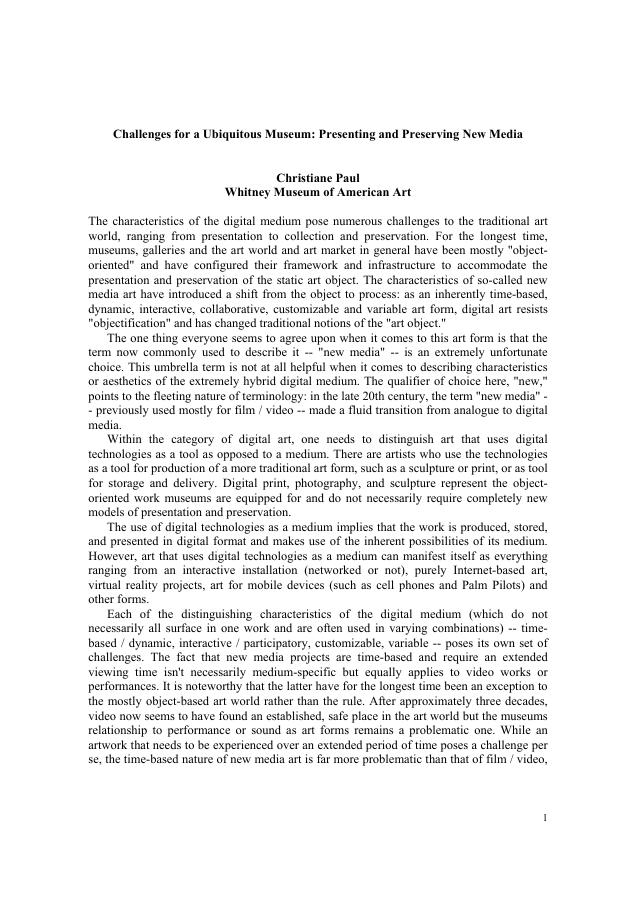 Challenges for a Ubiquitous Museum: Presenting and Preserving New Media

Christiane Paul
Whitney Museum of American Art

The characteristics of the digital medium pose numerous challenges to the traditional art world, ranging from presentation to collection and preservation. For the longest time, museums, galleries and the art world and art market in general have been mostly "object-oriented" and have configured their framework and infrastructure to accommodate the presentation and preservation of the static art object. The characteristics of so-called new media art have introduced a shift from the object to process: as an inherently time-based, dynamic, interactive, collaborative, customizable and variable art form, digital art resists "objectification" and has changed traditional notions of the "art object."

The one thing everyone seems to agree upon when it comes to this art form is that the term now commonly used to describe it -- "new media" -- is an extremely unfortunate choice. This umbrella term is not at all helpful when it comes to describing characteristics or aesthetics of the extremely hybrid digital medium. The qualifier of choice here, "new," points to the fleeting nature of terminology: in the late 20th century, the term "new media" -- previously used mostly for film / video -- made a fluid transition from analogue to digital media.

Within the category of digital art, one needs to distinguish art that uses digital technologies as a tool as opposed to a medium. There are artists who use the technologies as a tool for production of a more traditional art form, such as a sculpture or print, or as tool for storage and delivery. Digital print, photography, and sculpture represent the object-oriented work museums are equipped for and do not necessarily require completely new models of presentation and preservation.

The use of digital technologies as a medium implies that the work is produced, stored, and presented in digital format and makes use of the inherent possibilities of its medium. However, art that uses digital technologies as a medium can manifest itself as everything ranging from an interactive installation (networked or not), purely Internet-based art, virtual reality projects, art for mobile devices (such as cell phones and Palm Pilots) and other forms.

Each of the distinguishing characteristics of the digital medium (which do not necessarily all surface in one work and are often used in varying combinations) -- time-based / dynamic, interactive / participatory, customizable, variable -- poses its own set of challenges. The fact that new media projects are time-based and require an extended viewing time isn't necessarily medium-specific but equally applies to video works or performances. It is noteworthy that the latter have for the longest time been an exception to the mostly object-based art world rather than the rule. After approximately three decades, video now seems to have found an established, safe place in the art world but the museums relationship to performance or sound as art forms remains a problematic one. While an artwork that needs to be experienced over an extended period of time poses a challenge per se, the time-based nature of new media art is far more problematic than that of film / video,

1